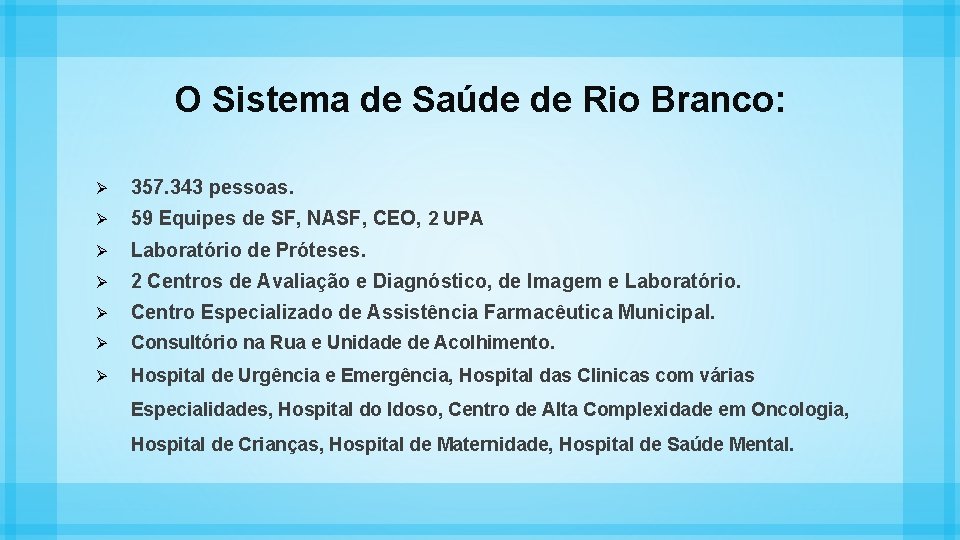 O Sistema de Saúde de Rio Branco:

➢ 357.343 pessoas.
➢ 59 Equipes de SF, NASF, CEO, 2 UPA
➢ Laboratório de Próteses.
➢ 2 Centros de Avaliação e Diagnóstico, de Imagem e Laboratório.
➢ Centro Especializado de Assistência Farmacêutica Municipal.
➢ Consultório na Rua e Unidade de Acolhimento.
➢ Hospital de Urgência e Emergência, Hospital das Clinicas com várias Especialidades, Hospital do Idoso, Centro de Alta Complexidade em Oncologia, Hospital de Crianças, Hospital de Maternidade, Hospital de Saúde Mental.